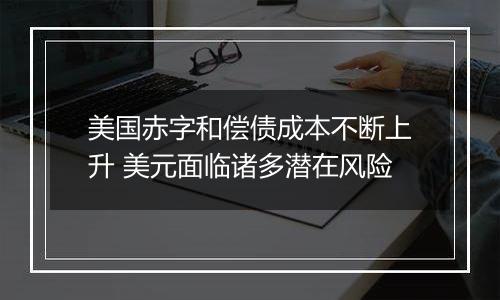 美国赤字和偿债成本不断上升 美元面临诸多潜在风险